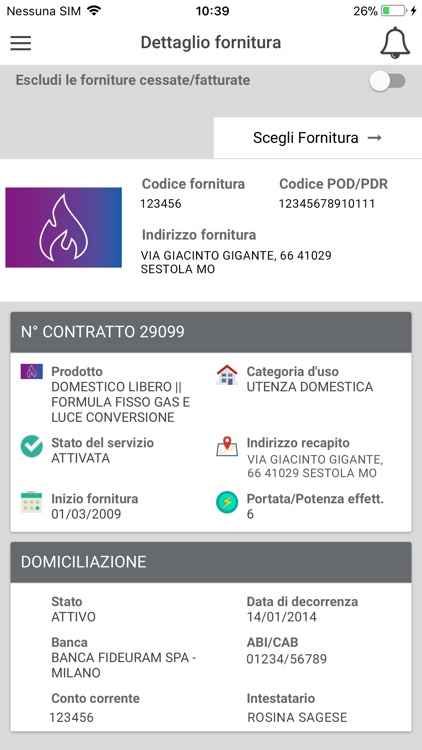 Nessuna SIM 10:39 26%

Dettaglio fornitura

Escludi le forniture cessate/fatturate

Scegli Fornitura →

Codice fornitura
123456

Codice POD/PDR
12345678910111

Indirizzo fornitura
VIA GIACINTO GIGANTE, 66 41029 SESTOLA MO

N° CONTRATTO 29099

Prodotto
DOMESTICO LIBERO || FORMULA FISSO GAS E LUCE CONVERSIONE

Categoria d'uso
UTENZA DOMESTICA

Stato del servizio
ATTIVATA

Indirizzo recapito
VIA GIACINTO GIGANTE, 66 41029 SESTOLA MO

Inizio fornitura
01/03/2009

Portata/Potenza effett.
6

DOMICILIAZIONE

Stato
ATTIVO

Data di decorrenza
14/01/2014

Banca
BANCA FIDEURAM SPA - MILANO

ABI/CAB
01234/56789

Conto corrente
123456

Intestatario
ROSINA SAGESE